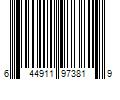 6 44911 97381 9